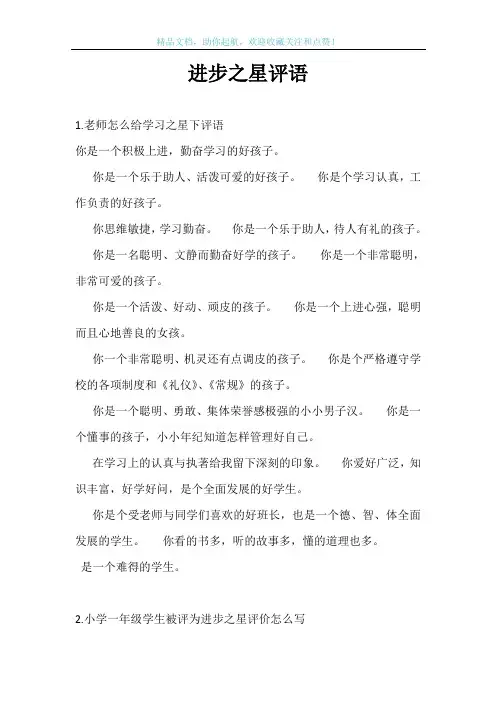 精品文档，助你起航，欢迎收藏关注和点赞！

进步之星评语

1.老师怎么给学习之星下评语

你是一个积极上进，勤奋学习的好孩子。

你是一个乐于助人、活泼可爱的好孩子。　你是个学习认真，工作负责的好孩子。

你思维敏捷，学习勤奋。　你是一个乐于助人，待人有礼的孩子。

你是一名聪明、文静而勤奋好学的孩子。　你是一个非常聪明，非常可爱的孩子。

你是一个活泼、好动、顽皮的孩子。　你是一个上进心强，聪明而且心地善良的女孩。

你一个非常聪明、机灵还有点调皮的孩子。　你是个严格遵守学校的各项制度和《礼仪》、《常规》的孩子。

你是一个聪明、勇敢、集体荣誉感极强的小小男子汉。　你是一个懂事的孩子，小小年纪知道怎样管理好自己。

在学习上的认真与执著给我留下深刻的印象。　你爱好广泛，知识丰富，好学好问，是个全面发展的好学生。

你是个受老师与同学们喜欢的好班长，也是一个德、智、体全面发展的学生。　你看的书多，听的故事多，懂的道理也多。

是一个难得的学生。

2.小学一年级学生被评为进步之星评价怎么写